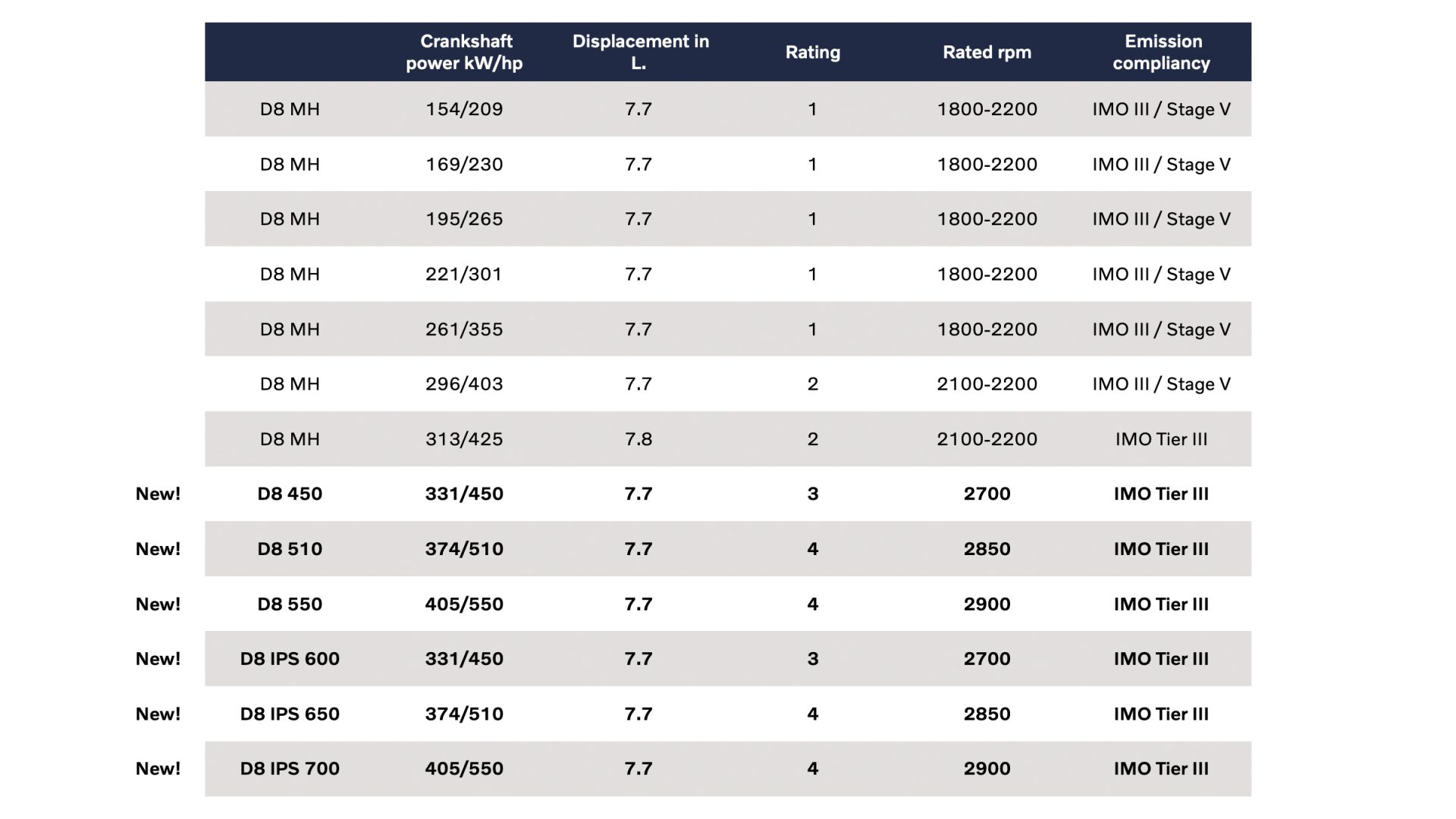 | | | Crankshaft power kW/hp | Displacement in L. | Rating | Rated rpm | Emission compliancy |
|---|---|---|---|---|---|---|
| | D8 MH | 154/209 | 7.7 | 1 | 1800-2200 | IMO III / Stage V |
| | D8 MH | 169/230 | 7.7 | 1 | 1800-2200 | IMO III / Stage V |
| | D8 MH | 195/265 | 7.7 | 1 | 1800-2200 | IMO III / Stage V |
| | D8 MH | 221/301 | 7.7 | 1 | 1800-2200 | IMO III / Stage V |
| | D8 MH | 261/355 | 7.7 | 1 | 1800-2200 | IMO III / Stage V |
| | D8 MH | 296/403 | 7.7 | 2 | 2100-2200 | IMO III / Stage V |
| | D8 MH | 313/425 | 7.8 | 2 | 2100-2200 | IMO Tier III |
| New! | D8 450 | 331/450 | 7.7 | 3 | 2700 | IMO Tier III |
| New! | D8 510 | 374/510 | 7.7 | 4 | 2850 | IMO Tier III |
| New! | D8 550 | 405/550 | 7.7 | 4 | 2900 | IMO Tier III |
| New! | D8 IPS 600 | 331/450 | 7.7 | 3 | 2700 | IMO Tier III |
| New! | D8 IPS 650 | 374/510 | 7.7 | 4 | 2850 | IMO Tier III |
| New! | D8 IPS 700 | 405/550 | 7.7 | 4 | 2900 | IMO Tier III |